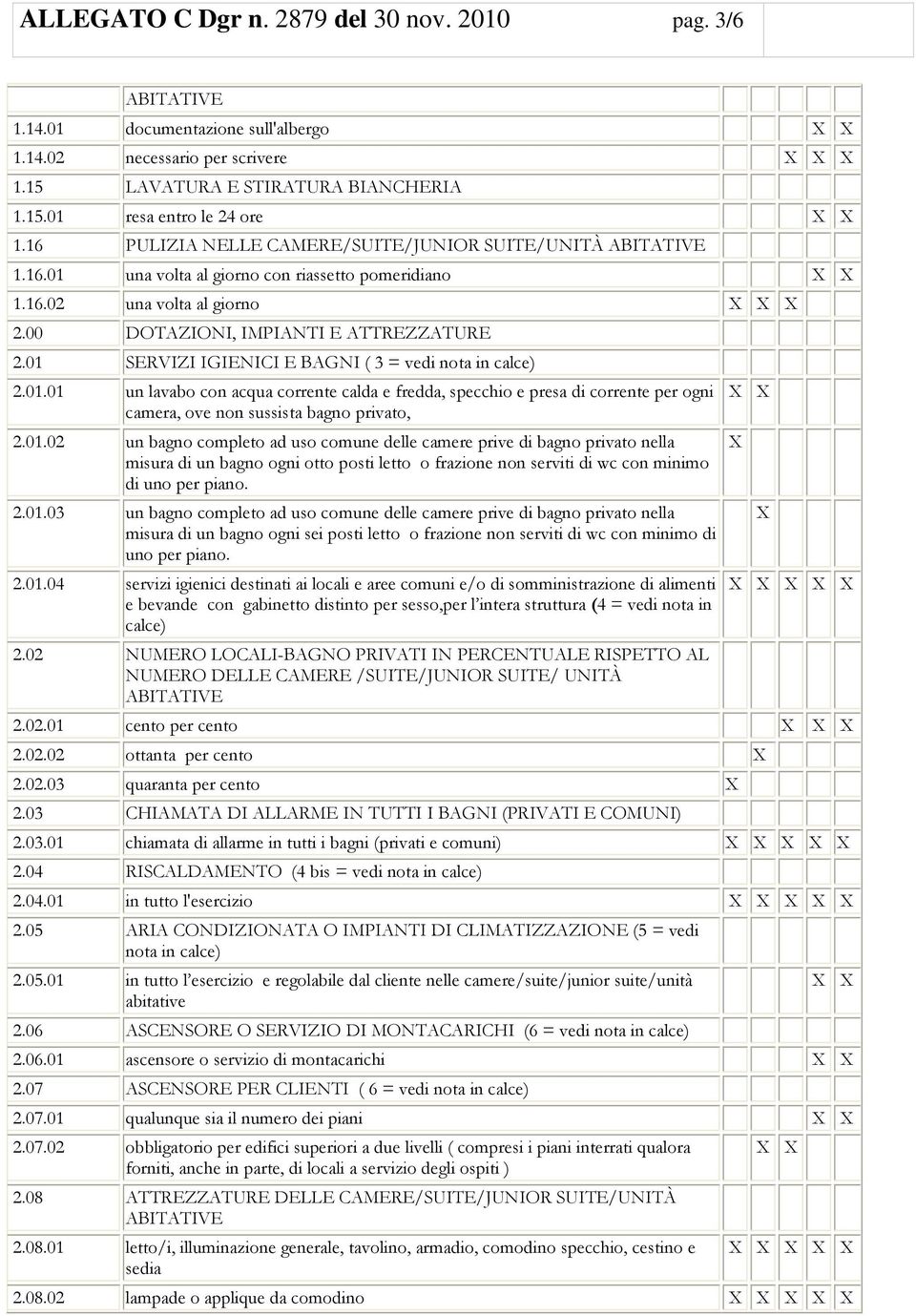 ALLEGATO C Dgr n. 2879 del 30 nov. 2010 pag. 3/6

| | | | | | | |
|---|---|---|---|---|---|---|
| | ABITATIVE | | | | | |
| 1.14.01 | documentazione sull'albergo | | | | X | X |
| 1.14.02 | necessario per scrivere | | | X | X | X |
| 1.15 | LAVATURA E STIRATURA BIANCHERIA | | | | | |
| 1.15.01 | resa entro le 24 ore | | | | X | X |
| 1.16 | PULIZIA NELLE CAMERE/SUITE/JUNIOR SUITE/UNITÀ ABITATIVE | | | | | |
| 1.16.01 | una volta al giorno con riassetto pomeridiano | | | | X | X |
| 1.16.02 | una volta al giorno | X | X | X | | |
| 2.00 | DOTAZIONI, IMPIANTI E ATTREZZATURE | | | | | |
| 2.01 | SERVIZI IGIENICI E BAGNI ( 3 = vedi nota in calce) | | | | | |
| 2.01.01 | un lavabo con acqua corrente calda e fredda, specchio e presa di corrente per ogni camera, ove non sussista bagno privato, | X | X | | | |
| 2.01.02 | un bagno completo ad uso comune delle camere prive di bagno privato nella misura di un bagno ogni otto posti letto o frazione non serviti di wc con minimo di uno per piano. | X | | | | |
| 2.01.03 | un bagno completo ad uso comune delle camere prive di bagno privato nella misura di un bagno ogni sei posti letto o frazione non serviti di wc con minimo di uno per piano. | | X | | | |
| 2.01.04 | servizi igienici destinati ai locali e aree comuni e/o di somministrazione di alimenti e bevande con gabinetto distinto per sesso,per l'intera struttura (4 = vedi nota in calce) | X | X | X | X | X |
| 2.02 | NUMERO LOCALI-BAGNO PRIVATI IN PERCENTUALE RISPETTO AL NUMERO DELLE CAMERE /SUITE/JUNIOR SUITE/ UNITÀ ABITATIVE | | | | | |
| 2.02.01 | cento per cento | | | X | X | X |
| 2.02.02 | ottanta per cento | | X | | | |
| 2.02.03 | quaranta per cento | X | | | | |
| 2.03 | CHIAMATA DI ALLARME IN TUTTI I BAGNI (PRIVATI E COMUNI) | | | | | |
| 2.03.01 | chiamata di allarme in tutti i bagni (privati e comuni) | X | X | X | X | X |
| 2.04 | RISCALDAMENTO (4 bis = vedi nota in calce) | | | | | |
| 2.04.01 | in tutto l'esercizio | X | X | X | X | X |
| 2.05 | ARIA CONDIZIONATA O IMPIANTI DI CLIMATIZZAZIONE (5 = vedi nota in calce) | | | | | |
| 2.05.01 | in tutto l'esercizio e regolabile dal cliente nelle camere/suite/junior suite/unità abitative | | | | X | X |
| 2.06 | ASCENSORE O SERVIZIO DI MONTACARICHI (6 = vedi nota in calce) | | | | | |
| 2.06.01 | ascensore o servizio di montacarichi | | | | X | X |
| 2.07 | ASCENSORE PER CLIENTI ( 6 = vedi nota in calce) | | | | | |
| 2.07.01 | qualunque sia il numero dei piani | | | | X | X |
| 2.07.02 | obbligatorio per edifici superiori a due livelli ( compresi i piani interrati qualora forniti, anche in parte, di locali a servizio degli ospiti ) | | X | X | | |
| 2.08 | ATTREZZATURE DELLE CAMERE/SUITE/JUNIOR SUITE/UNITÀ ABITATIVE | | | | | |
| 2.08.01 | letto/i, illuminazione generale, tavolino, armadio, comodino specchio, cestino e sedia | X | X | X | X | X |
| 2.08.02 | lampade o applique da comodino | X | X | X | X | X |